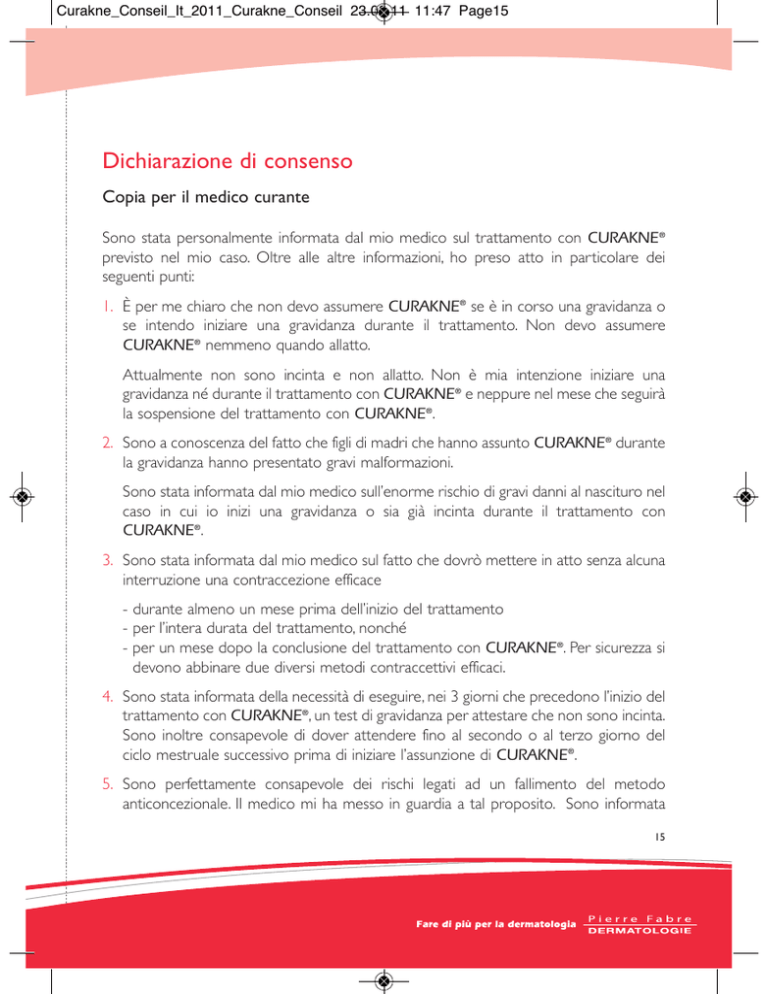 Curakne_Conseil_It_2011_Curakne_Conseil 23.03.11 11:47 Page15

Dichiarazione di consenso

Copia per il medico curante

Sono stata personalmente informata dal mio medico sul trattamento con CURAKNE® previsto nel mio caso. Oltre alle altre informazioni, ho preso atto in particolare dei seguenti punti:

1. È per me chiaro che non devo assumere CURAKNE® se è in corso una gravidanza o se intendo iniziare una gravidanza durante il trattamento. Non devo assumere CURAKNE® nemmeno quando allatto.

Attualmente non sono incinta e non allatto. Non è mia intenzione iniziare una gravidanza né durante il trattamento con CURAKNE® e neppure nel mese che seguirà la sospensione del trattamento con CURAKNE®.

2. Sono a conoscenza del fatto che figli di madri che hanno assunto CURAKNE® durante la gravidanza hanno presentato gravi malformazioni.

Sono stata informata dal mio medico sull'enorme rischio di gravi danni al nascituro nel caso in cui io inizi una gravidanza o sia già incinta durante il trattamento con CURAKNE®.

3. Sono stata informata dal mio medico sul fatto che dovrò mettere in atto senza alcuna interruzione una contraccezione efficace

- durante almeno un mese prima dell'inizio del trattamento
- per l'intera durata del trattamento, nonché
- per un mese dopo la conclusione del trattamento con CURAKNE®. Per sicurezza si devono abbinare due diversi metodi contraccettivi efficaci.

4. Sono stata informata della necessità di eseguire, nei 3 giorni che precedono l'inizio del trattamento con CURAKNE®, un test di gravidanza per attestare che non sono incinta. Sono inoltre consapevole di dover attendere fino al secondo o al terzo giorno del ciclo mestruale successivo prima di iniziare l'assunzione di CURAKNE®.

5. Sono perfettamente consapevole dei rischi legati ad un fallimento del metodo anticoncezionale. Il medico mi ha messo in guardia a tal proposito. Sono informata

15

Fare di più per la dermatologia Pierre Fabre DERMATOLOGIE